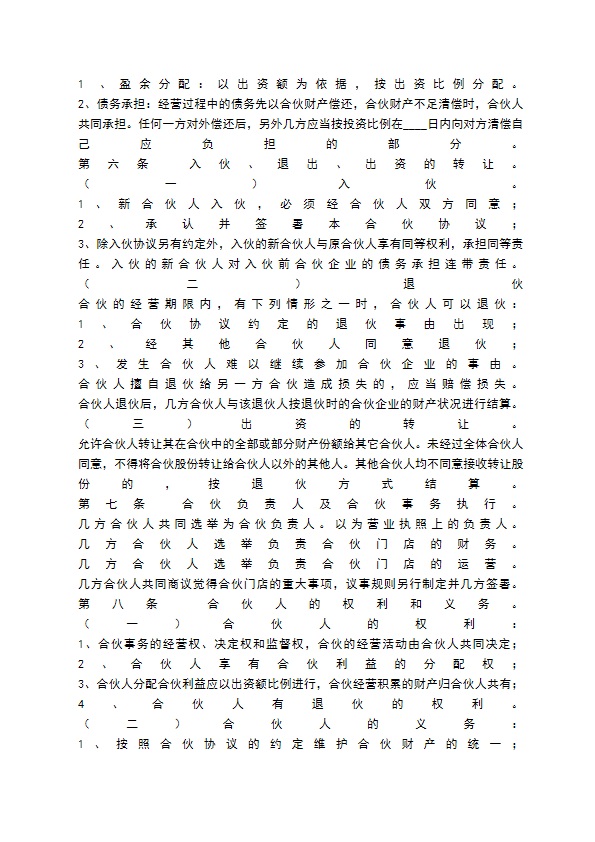 1、盈余分配：以出资额为依据，按出资比例分配。
2、债务承担：经营过程中的债务先以合伙财产偿还，合伙财产不足清偿时，合伙人共同承担。任何一方对外偿还后，另外几方应当按投资比例在____日内向对方清偿自己应负担的部分。
第六条 入伙、退出、出资的转让。
（一）入伙。
1、新合伙人入伙，必须经合伙人双方同意；
2、承认并签署本合伙协议；
3、除入伙协议另有约定外，入伙的新合伙人与原合伙人享有同等权利，承担同等责任。入伙的新合伙人对入伙前合伙企业的债务承担连带责任。
（二）退伙
合伙的经营期限内，有下列情形之一时，合伙人可以退伙：
1、合伙协议约定的退伙事由出现；
2、经其他合伙人同意退伙；
3、发生合伙人难以继续参加合伙企业的事由。
合伙人擅自退伙给另一方合伙造成损失的，应当赔偿损失。
合伙人退伙后，几方合伙人与该退伙人按退伙时的合伙企业的财产状况进行结算。
（三）出资的转让。
允许合伙人转让其在合伙中的全部或部分财产份额给其它合伙人。未经过全体合伙人同意，不得将合伙股份转让给合伙人以外的其他人。其他合伙人均不同意接收转让股份的，按退伙方式结算。
第七条 合伙负责人及合伙事务执行。
几方合伙人共同选举为合伙负责人。以为营业执照上的负责人。
几方合伙人选举负责合伙门店的财务。
几方合伙人选举负责合伙门店的运营。
几方合伙人共同商议觉得合伙门店的重大事项，议事规则另行制定并几方签署。
第八条 合伙人的权利和义务。
（一）合伙人的权利：
1、合伙事务的经营权、决定权和监督权，合伙的经营活动由合伙人共同决定；
2、合伙人享有合伙利益的分配权；
3、合伙人分配合伙利益应以出资额比例进行，合伙经营积累的财产归合伙人共有；
4、合伙人有退伙的权利。
（二）合伙人的义务：
1、按照合伙协议的约定维护合伙财产的统一；